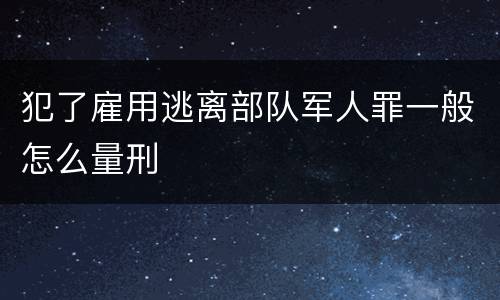 犯了雇用逃离部队军人罪一般怎么量刑